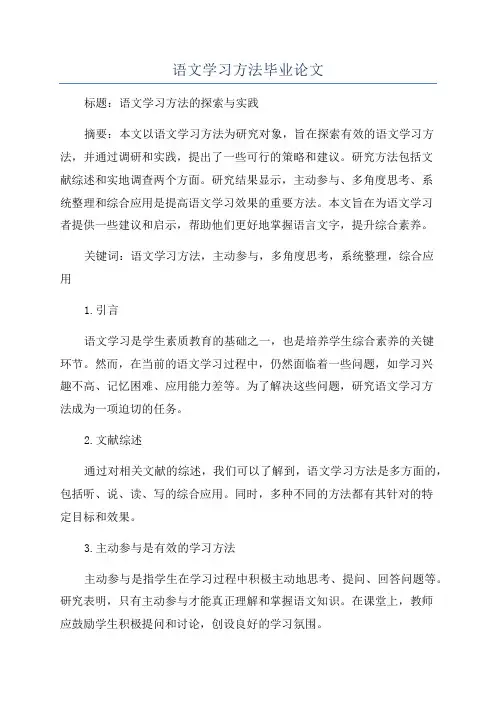 语文学习方法毕业论文

标题：语文学习方法的探索与实践

摘要：本文以语文学习方法为研究对象，旨在探索有效的语文学习方法，并通过调研和实践，提出了一些可行的策略和建议。研究方法包括文献综述和实地调查两个方面。研究结果显示，主动参与、多角度思考、系统整理和综合应用是提高语文学习效果的重要方法。本文旨在为语文学习者提供一些建议和启示，帮助他们更好地掌握语言文字，提升综合素养。

关键词：语文学习方法，主动参与，多角度思考，系统整理，综合应用

1.引言

语文学习是学生素质教育的基础之一，也是培养学生综合素养的关键环节。然而，在当前的语文学习过程中，仍然面临着一些问题，如学习兴趣不高、记忆困难、应用能力差等。为了解决这些问题，研究语文学习方法成为一项迫切的任务。

2.文献综述

通过对相关文献的综述，我们可以了解到，语文学习方法是多方面的，包括听、说、读、写的综合应用。同时，多种不同的方法都有其针对的特定目标和效果。

3.主动参与是有效的学习方法

主动参与是指学生在学习过程中积极主动地思考、提问、回答问题等。研究表明，只有主动参与才能真正理解和掌握语文知识。在课堂上，教师应鼓励学生积极提问和讨论，创设良好的学习氛围。